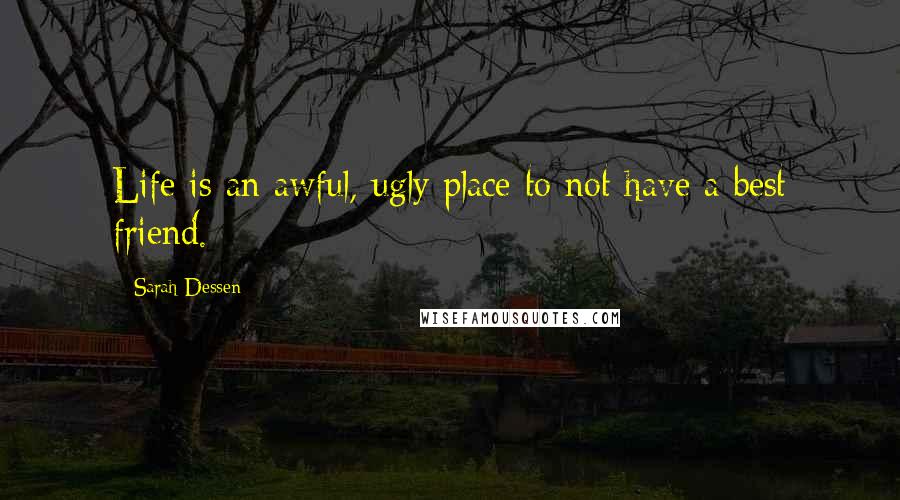 Life is an awful, ugly place to not have a best friend.

Sarah Dessen

WISEFAMOUSQUOTES.COM